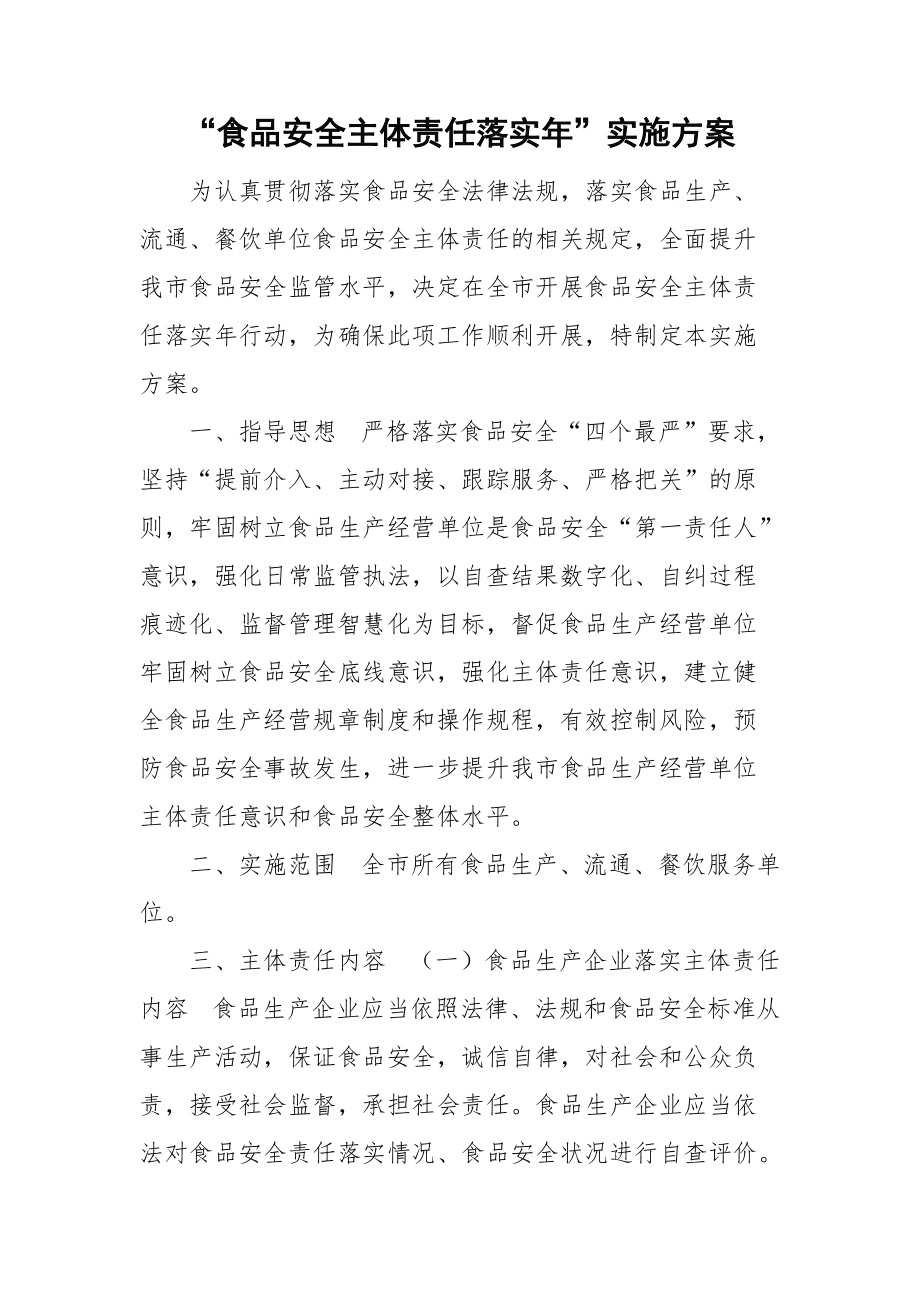 “食品安全主体责任落实年”实施方案

为认真贯彻落实食品安全法律法规，落实食品生产、流通、餐饮单位食品安全主体责任的相关规定，全面提升我市食品安全监管水平，决定在全市开展食品安全主体责任落实年行动，为确保此项工作顺利开展，特制定本实施方案。

一、指导思想　严格落实食品安全“四个最严”要求，坚持“提前介入、主动对接、跟踪服务、严格把关”的原则，牢固树立食品生产经营单位是食品安全“第一责任人”意识，强化日常监管执法，以自查结果数字化、自纠过程痕迹化、监督管理智慧化为目标，督促食品生产经营单位牢固树立食品安全底线意识，强化主体责任意识，建立健全食品生产经营规章制度和操作规程，有效控制风险，预防食品安全事故发生，进一步提升我市食品生产经营单位主体责任意识和食品安全整体水平。

二、实施范围　全市所有食品生产、流通、餐饮服务单位。

三、主体责任内容　（一）食品生产企业落实主体责任内容　食品生产企业应当依照法律、法规和食品安全标准从事生产活动，保证食品安全，诚信自律，对社会和公众负责，接受社会监督，承担社会责任。食品生产企业应当依法对食品安全责任落实情况、食品安全状况进行自查评价。